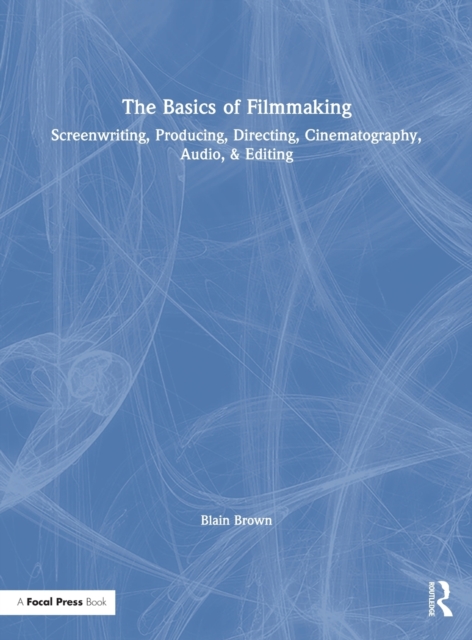 The Basics of Filmmaking

Screenwriting, Producing, Directing, Cinematography, Audio, & Editing

Blain Brown

A Focal Press Book

ROUTLEDGE